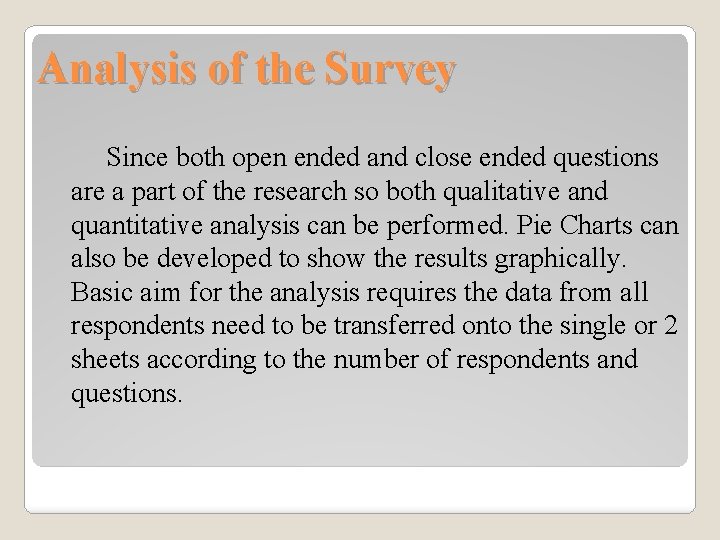 Analysis of the Survey

Since both open ended and close ended questions are a part of the research so both qualitative and quantitative analysis can be performed. Pie Charts can also be developed to show the results graphically. Basic aim for the analysis requires the data from all respondents need to be transferred onto the single or 2 sheets according to the number of respondents and questions.